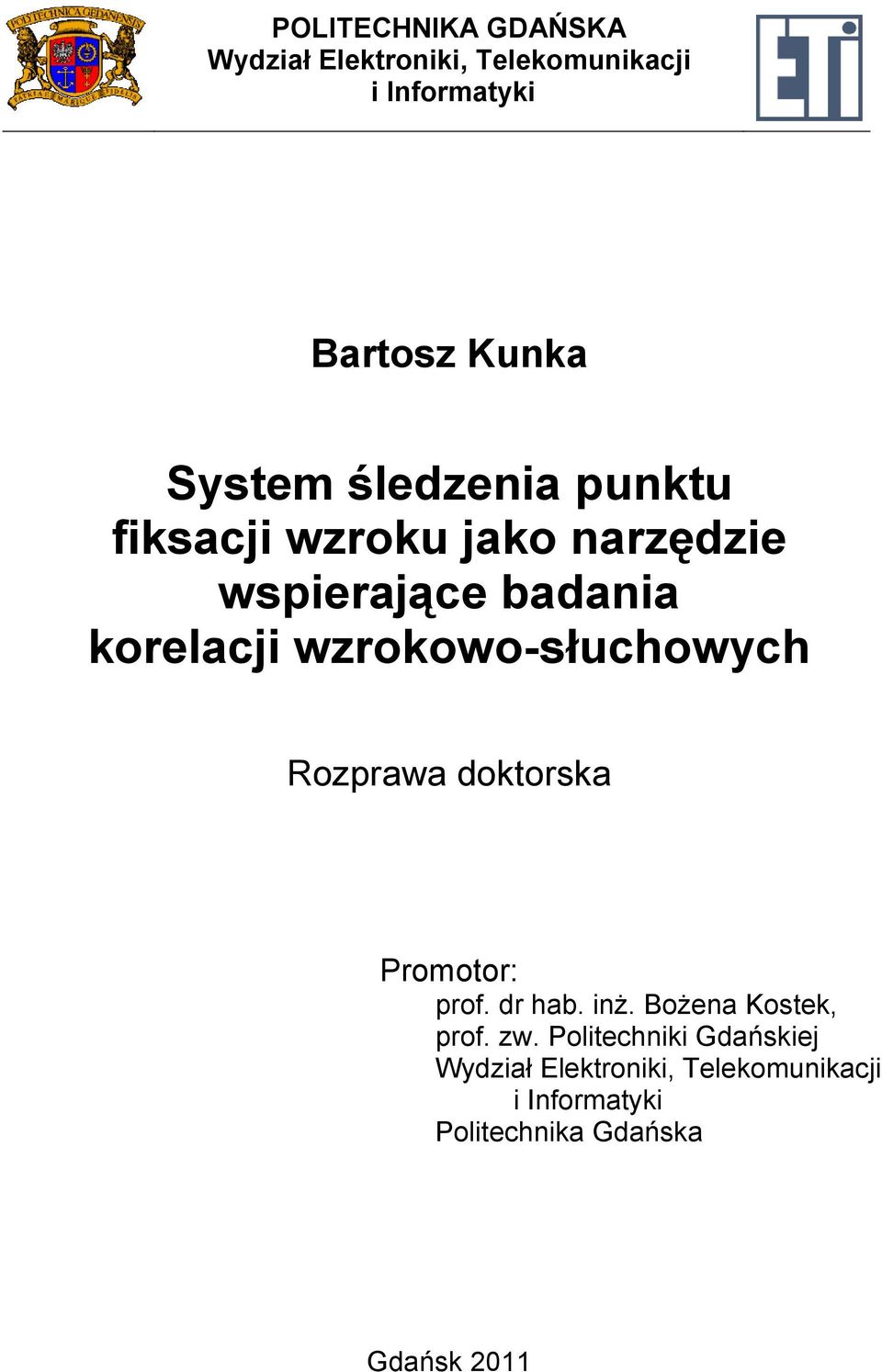 POLITECHNICA GEDANENSIS

POLITECHNIKA GDAŃSKA
Wydział Elektroniki, Telekomunikacji i Informatyki

ETI

Bartosz Kunka

System śledzenia punktu fiksacji wzroku jako narzędzie wspierające badania korelacji wzrokowo-słuchowych

Rozprawa doktorska

Promotor:
prof. dr hab. inż. Bożena Kostek,
prof. zw. Politechniki Gdańskiej
Wydział Elektroniki, Telekomunikacji i Informatyki
Politechnika Gdańska

Gdańsk 2011